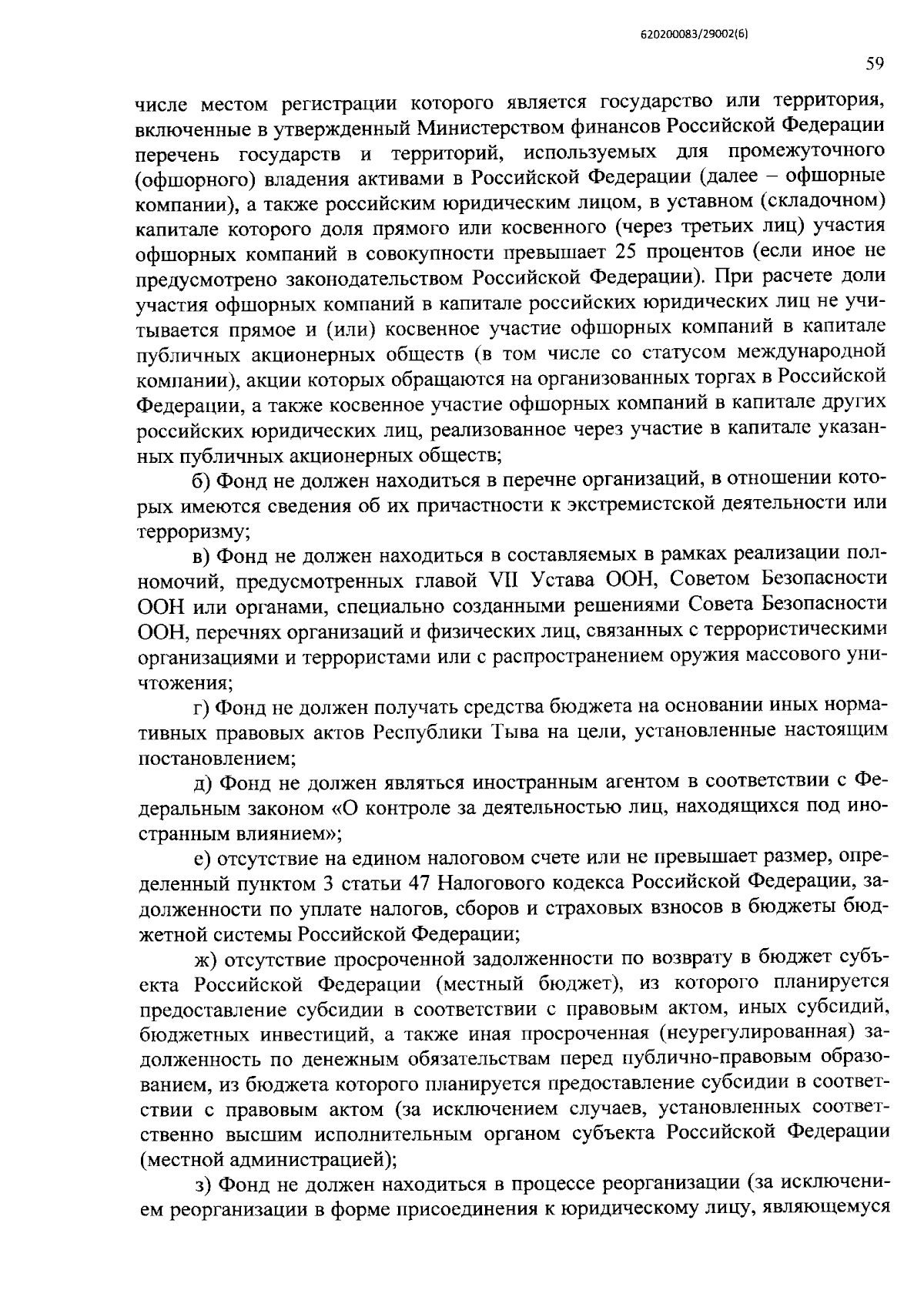 620200083/29002(6)

59

числе местом регистрации которого является государство или территория, включенные в утвержденный Министерством финансов Российской Федерации перечень государств и территорий, используемых для промежуточного (офшорного) владения активами в Российской Федерации (далее – офшорные компании), а также российским юридическим лицом, в уставном (складочном) капитале которого доля прямого или косвенного (через третьих лиц) участия офшорных компаний в совокупности превышает 25 процентов (если иное не предусмотрено законодательством Российской Федерации). При расчете доли участия офшорных компаний в капитале российских юридических лиц не учитывается прямое и (или) косвенное участие офшорных компаний в капитале публичных акционерных обществ (в том числе со статусом международной компании), акции которых обращаются на организованных торгах в Российской Федерации, а также косвенное участие офшорных компаний в капитале других российских юридических лиц, реализованное через участие в капитале указанных публичных акционерных обществ;

б) Фонд не должен находиться в перечне организаций, в отношении которых имеются сведения об их причастности к экстремистской деятельности или терроризму;

в) Фонд не должен находиться в составляемых в рамках реализации полномочий, предусмотренных главой VII Устава ООН, Советом Безопасности ООН или органами, специально созданными решениями Совета Безопасности ООН, перечнях организаций и физических лиц, связанных с террористическими организациями и террористами или с распространением оружия массового уничтожения;

г) Фонд не должен получать средства бюджета на основании иных нормативных правовых актов Республики Тыва на цели, установленные настоящим постановлением;

д) Фонд не должен являться иностранным агентом в соответствии с Федеральным законом «О контроле за деятельностью лиц, находящихся под иностранным влиянием»;

е) отсутствие на едином налоговом счете или не превышает размер, определенный пунктом 3 статьи 47 Налогового кодекса Российской Федерации, задолженности по уплате налогов, сборов и страховых взносов в бюджеты бюджетной системы Российской Федерации;

ж) отсутствие просроченной задолженности по возврату в бюджет субъекта Российской Федерации (местный бюджет), из которого планируется предоставление субсидии в соответствии с правовым актом, иных субсидий, бюджетных инвестиций, а также иная просроченная (неурегулированная) задолженность по денежным обязательствам перед публично-правовым образованием, из бюджета которого планируется предоставление субсидии в соответствии с правовым актом (за исключением случаев, установленных соответственно высшим исполнительным органом субъекта Российской Федерации (местной администрацией);

з) Фонд не должен находиться в процессе реорганизации (за исключением реорганизации в форме присоединения к юридическому лицу, являющемуся